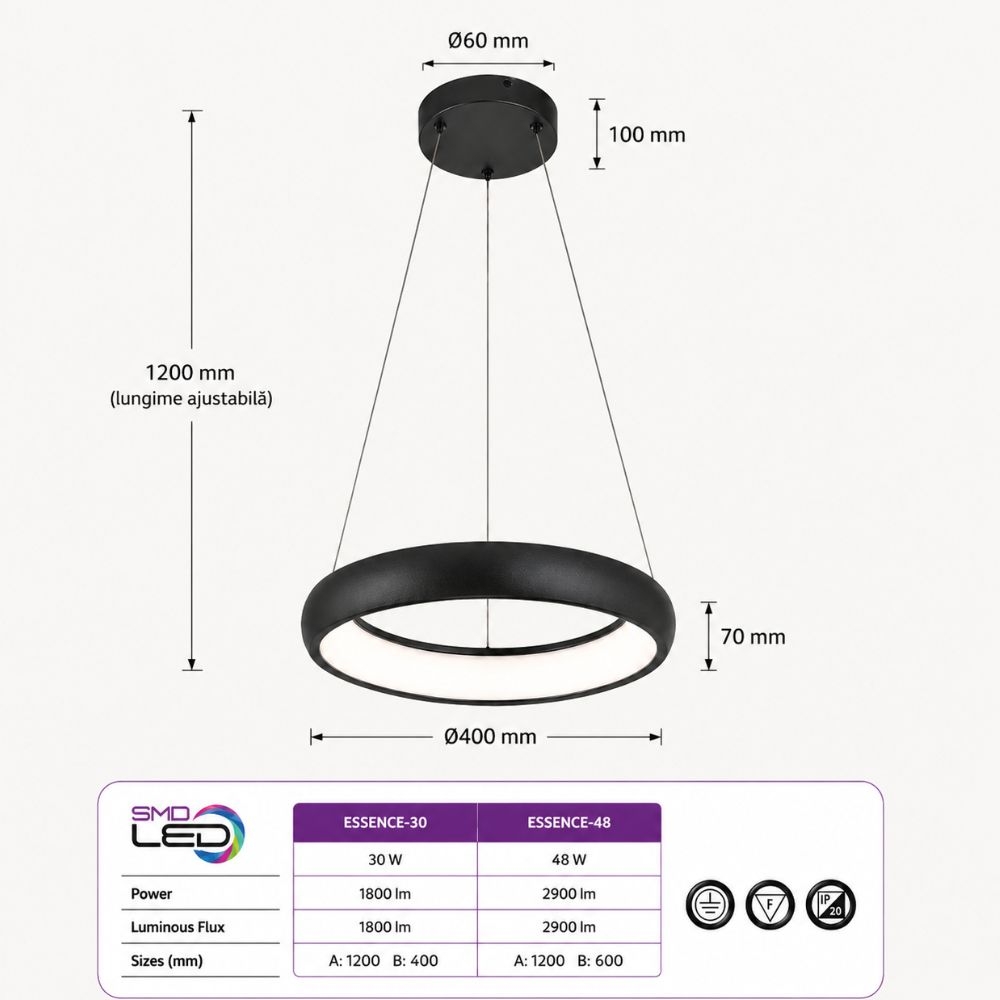 Ø60 mm

100 mm

1200 mm
(lungime ajustabilă)

70 mm

Ø400 mm

SMD
LED

| | ESSENCE-30 | ESSENCE-48 |
|---|---|---|
| | 30 W | 48 W |
| Power | 1800 lm | 2900 lm |
| Luminous Flux | 1800 lm | 2900 lm |
| Sizes (mm) | A: 1200 B: 400 | A: 1200 B: 600 |

F

IP 20